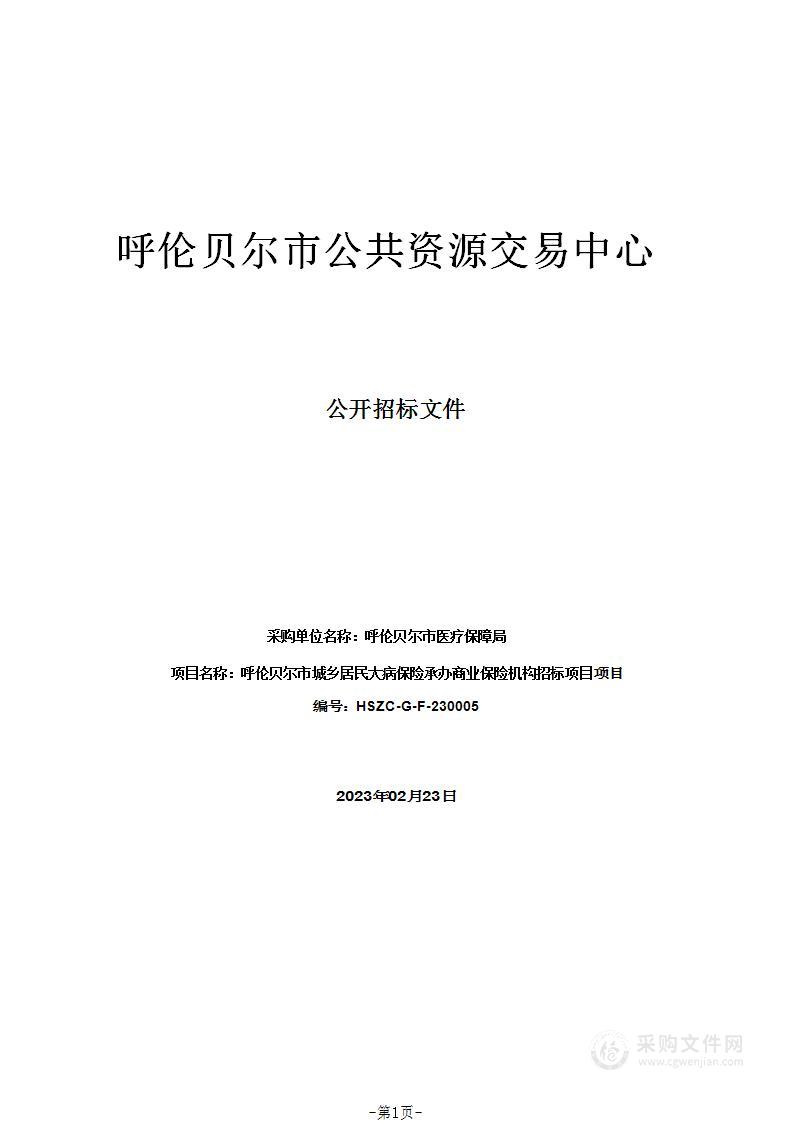 呼伦贝尔市公共资源交易中心

公开招标文件

采购单位名称：呼伦贝尔市医疗保障局

项目名称：呼伦贝尔市城乡居民大病保险承办商业保险机构招标项目项目

编号：HSZC-G-F-230005

2023年02月23日

采购文件网
www.cgwenjian.com

-第1页-